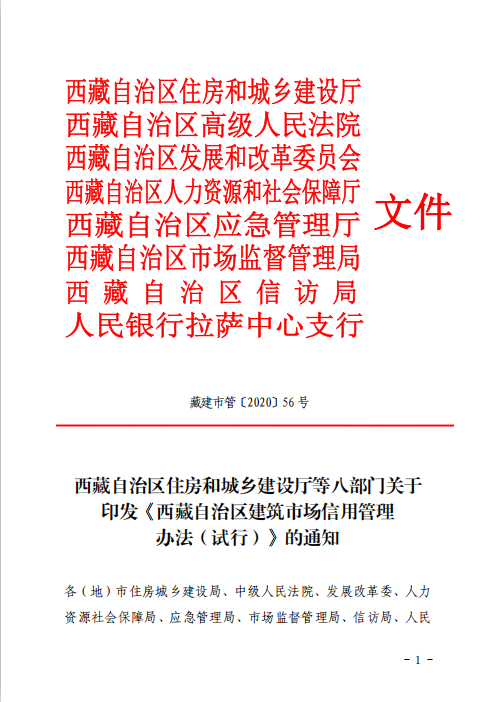 西藏自治区住房和城乡建设厅
西藏自治区高级人民法院
西藏自治区发展和改革委员会
西藏自治区人力资源和社会保障厅
西藏自治区应急管理厅
西藏自治区市场监督管理局
西藏自治区信访局
人民银行拉萨中心支行

文件

藏建市管〔2020〕56号

西藏自治区住房和城乡建设厅等八部门关于印发《西藏自治区建筑市场信用管理办法（试行）》的通知

各（地）市住房城乡建设局、中级人民法院、发展改革委、人力资源社会保障局、应急管理局、市场监督管理局、信访局、人民

- 1 -